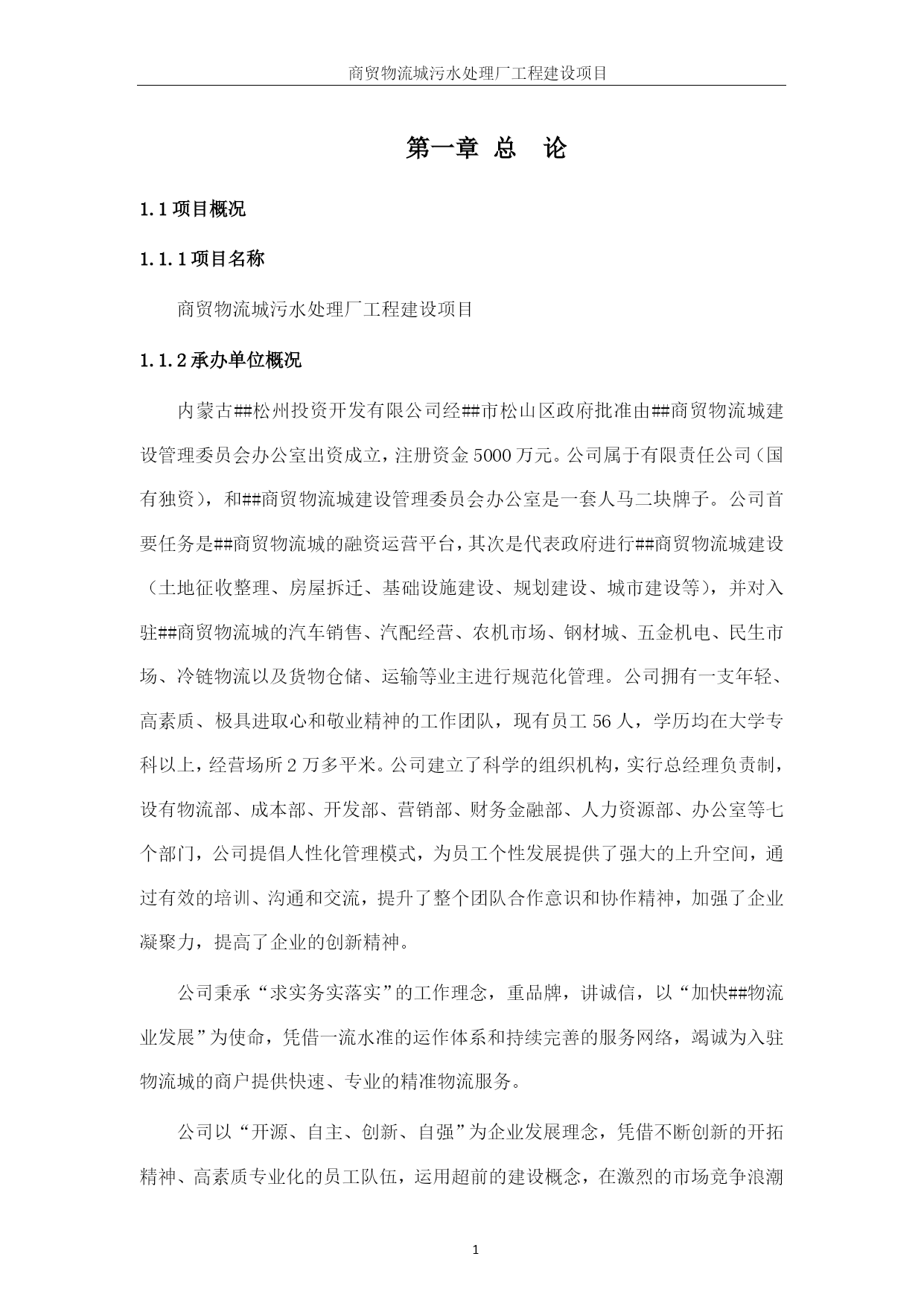 商贸物流城污水处理厂工程建设项目

第一章 总 论

1.1 项目概况

1.1.1 项目名称

商贸物流城污水处理厂工程建设项目

1.1.2 承办单位概况

内蒙古##松州投资开发有限公司经##市松山区政府批准由##商贸物流城建设管理委员会办公室出资成立，注册资金 5000 万元。公司属于有限责任公司（国有独资），和##商贸物流城建设管理委员会办公室是一套人马二块牌子。公司首要任务是##商贸物流城的融资运营平台，其次是代表政府进行##商贸物流城建设（土地征收整理、房屋拆迁、基础设施建设、规划建设、城市建设等），并对入驻##商贸物流城的汽车销售、汽配经营、农机市场、钢材城、五金机电、民生市场、冷链物流以及货物仓储、运输等业主进行规范化管理。公司拥有一支年轻、高素质、极具进取心和敬业精神的工作团队，现有员工 56 人，学历均在大学专科以上，经营场所 2 万多平米。公司建立了科学的组织机构，实行总经理负责制，设有物流部、成本部、开发部、营销部、财务金融部、人力资源部、办公室等七个部门，公司提倡人性化管理模式，为员工个性发展提供了强大的上升空间，通过有效的培训、沟通和交流，提升了整个团队合作意识和协作精神，加强了企业凝聚力，提高了企业的创新精神。

公司秉承“求实务实落实”的工作理念，重品牌，讲诚信，以“加快##物流业发展”为使命，凭借一流水准的运作体系和持续完善的服务网络，竭诚为入驻物流城的商户提供快速、专业的精准物流服务。

公司以“开源、自主、创新、自强”为企业发展理念，凭借不断创新的开拓精神、高素质专业化的员工队伍，运用超前的建设概念，在激烈的市场竞争浪潮

1